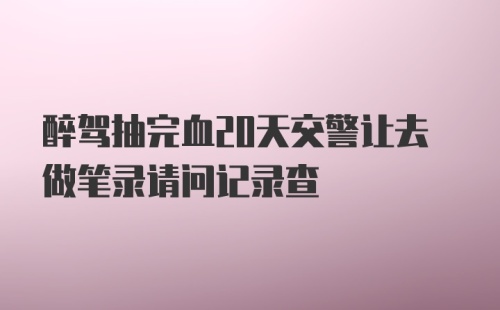 醉驾抽完血20天交警让去做笔录请问记录查